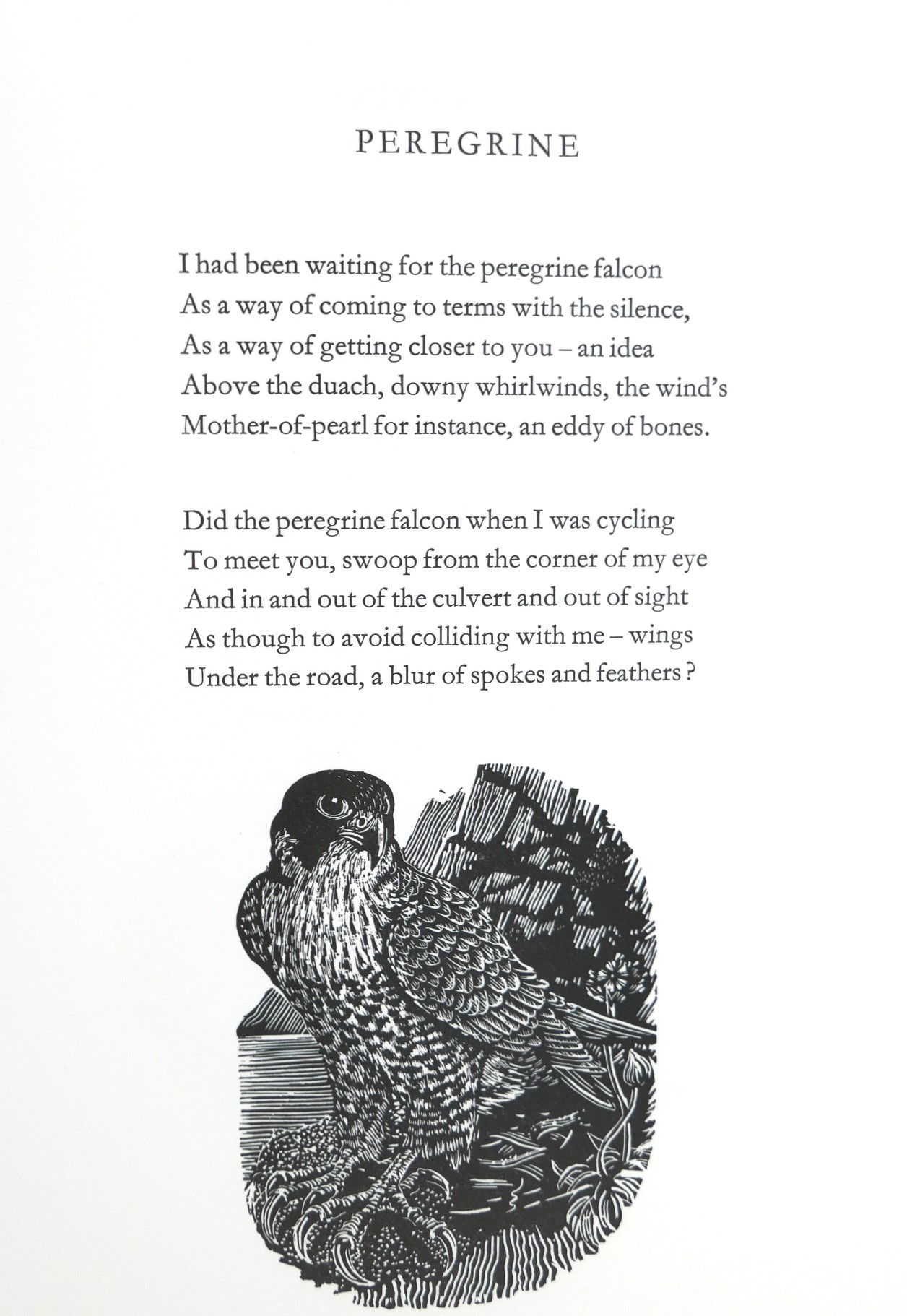 PEREGRINE

I had been waiting for the peregrine falcon
As a way of coming to terms with the silence,
As a way of getting closer to you – an idea
Above the duach, downy whirlwinds, the wind's
Mother-of-pearl for instance, an eddy of bones.

Did the peregrine falcon when I was cycling
To meet you, swoop from the corner of my eye
And in and out of the culvert and out of sight
As though to avoid colliding with me – wings
Under the road, a blur of spokes and feathers ?